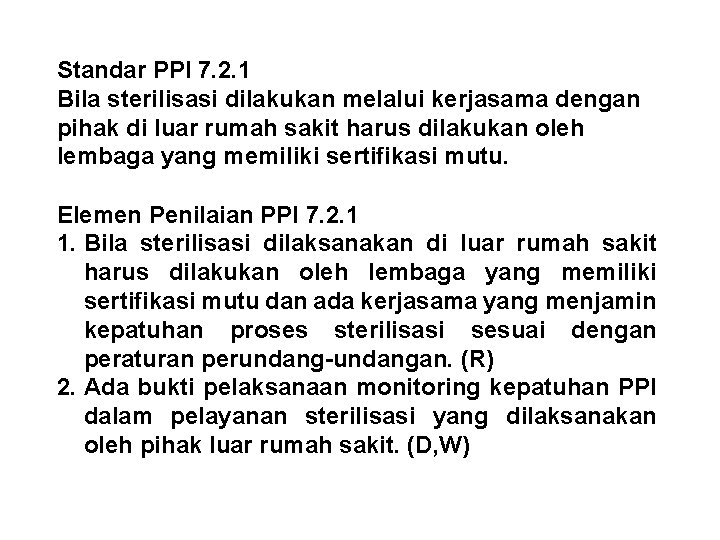 Standar PPI 7.2.1
Bila sterilisasi dilakukan melalui kerjasama dengan pihak di luar rumah sakit harus dilakukan oleh lembaga yang memiliki sertifikasi mutu.

Elemen Penilaian PPI 7.2.1
1. Bila sterilisasi dilaksanakan di luar rumah sakit harus dilakukan oleh lembaga yang memiliki sertifikasi mutu dan ada kerjasama yang menjamin kepatuhan proses sterilisasi sesuai dengan peraturan perundang-undangan. (R)
2. Ada bukti pelaksanaan monitoring kepatuhan PPI dalam pelayanan sterilisasi yang dilaksanakan oleh pihak luar rumah sakit. (D,W)